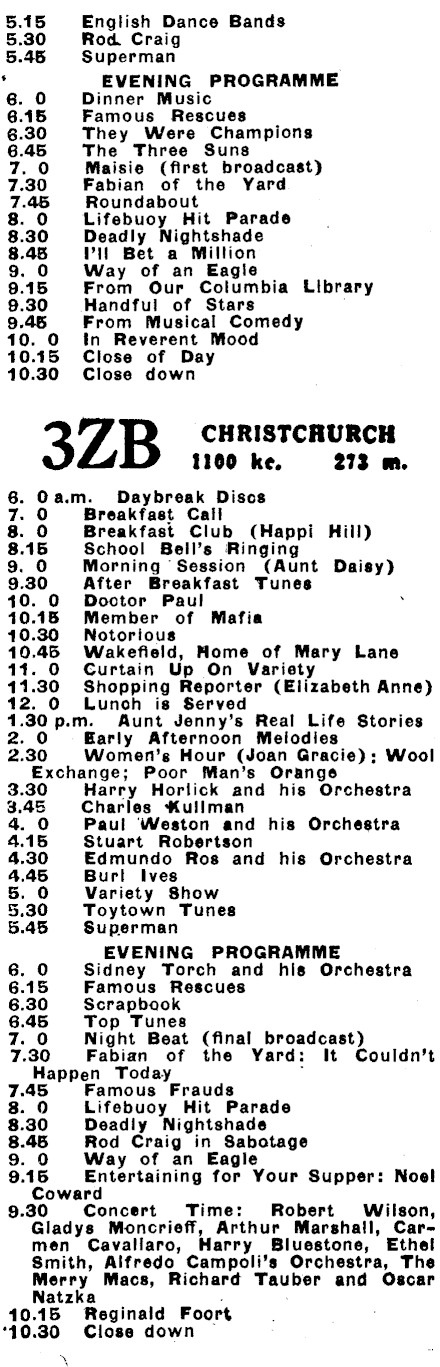 5.15 English Dance Bands
5.30 Rod Craig
5.45 Superman

EVENING PROGRAMME
6. 0 Dinner Music
6.15 Famous Rescues
6.30 They Were Champions
6.45 The Three Suns
7. 0 Maisie (first broadcast)
7.30 Fabian of the Yard
7.45 Roundabout
8. 0 Lifebuoy Hit Parade
8.30 Deadly Nightshade
8.45 I'll Bet a Million
9. 0 Way of an Eagle
9.15 From Our Columbia Library
9.30 Handful of Stars
9.45 From Musical Comedy
10. 0 In Reverent Mood
10.15 Close of Day
10.30 Close down

3ZB CHRISTCRURCH 1100 kc. 273 m.

6. 0 a.m. Daybreak Discs
7. 0 Breakfast Call
8. 0 Breakfast Club (Happi Hill)
8.15 School Bell's Ringing
9. 0 Morning Session (Aunt Daisy)
9.30 After Breakfast Tunes
10. 0 Doctor Paul
10.15 Member of Mafia
10.30 Notorious
10.45 Wakefield, Home of Mary Lane
11. 0 Curtain Up On Variety
11.30 Shopping Reporter (Elizabeth Anne)
12. 0 Lunch is Served
1.30 p.m. Aunt Jenny's Real Life Stories
2. 0 Early Afternoon Melodies
2.30 Women's Hour (Joan Gracie): Wool Exchange; Poor Man's Orange
3.30 Harry Horlick and his Orchestra
3.45 Charles Kullman
4. 0 Paul Weston and his Orchestra
4.15 Stuart Robertson
4.30 Edmundo Ros and his Orchestra
4.45 Burl Ives
5. 0 Variety Show
5.30 Toytown Tunes
5.45 Superman

EVENING PROGRAMME
6. 0 Sidney Torch and his Orchestra
6.15 Famous Rescues
6.30 Scrapbook
6.45 Top Tunes
7. 0 Night Beat (final broadcast)
7.30 Fabian of the Yard: It Couldn't Happen Today
7.45 Famous Frauds
8. 0 Lifebuoy Hit Parade
8.30 Deadly Nightshade
8.45 Rod Craig in Sabotage
9. 0 Way of an Eagle
9.15 Entertaining for Your Supper: Noel Coward
9.30 Concert Time: Robert Wilson, Gladys Moncrieff, Arthur Marshall, Carmen Cavallaro, Harry Bluestone, Ethel Smith, Alfredo Campoli's Orchestra, The Merry Macs, Richard Tauber and Oscar Natzka
10.15 Reginald Foort
10.30 Close down